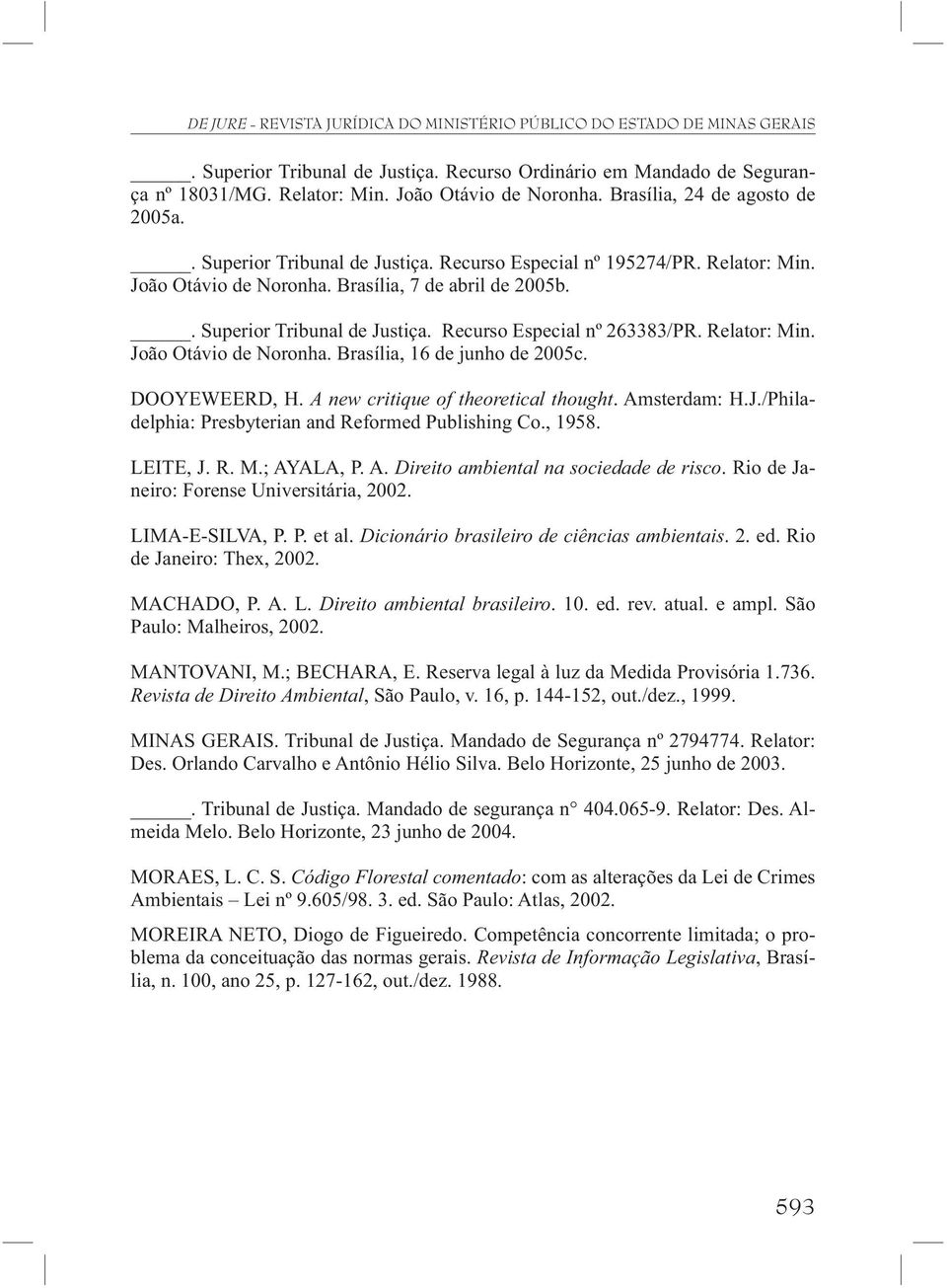 DE JURE - REVISTA JURÍDICA DO MINISTÉRIO PÚBLICO DO ESTADO DE MINAS GERAIS

______. Superior Tribunal de Justiça. Recurso Ordinário em Mandado de Segurança nº 18031/MG. Relator: Min. João Otávio de Noronha. Brasília, 24 de agosto de 2005a.

______. Superior Tribunal de Justiça. Recurso Especial nº 195274/PR. Relator: Min. João Otávio de Noronha. Brasília, 7 de abril de 2005b.

______. Superior Tribunal de Justiça. Recurso Especial nº 263383/PR. Relator: Min. João Otávio de Noronha. Brasília, 16 de junho de 2005c.

DOOYEWEERD, H. A new critique of theoretical thought. Amsterdam: H.J./Philadelphia: Presbyterian and Reformed Publishing Co., 1958.

LEITE, J. R. M.; AYALA, P. A. Direito ambiental na sociedade de risco. Rio de Janeiro: Forense Universitária, 2002.

LIMA-E-SILVA, P. P. et al. Dicionário brasileiro de ciências ambientais. 2. ed. Rio de Janeiro: Thex, 2002.

MACHADO, P. A. L. Direito ambiental brasileiro. 10. ed. rev. atual. e ampl. São Paulo: Malheiros, 2002.

MANTOVANI, M.; BECHARA, E. Reserva legal à luz da Medida Provisória 1.736. Revista de Direito Ambiental, São Paulo, v. 16, p. 144-152, out./dez., 1999.

MINAS GERAIS. Tribunal de Justiça. Mandado de Segurança nº 2794774. Relator: Des. Orlando Carvalho e Antônio Hélio Silva. Belo Horizonte, 25 junho de 2003.

______. Tribunal de Justiça. Mandado de segurança n° 404.065-9. Relator: Des. Almeida Melo. Belo Horizonte, 23 junho de 2004.

MORAES, L. C. S. Código Florestal comentado: com as alterações da Lei de Crimes Ambientais – Lei nº 9.605/98. 3. ed. São Paulo: Atlas, 2002.

MOREIRA NETO, Diogo de Figueiredo. Competência concorrente limitada; o problema da conceituação das normas gerais. Revista de Informação Legislativa, Brasília, n. 100, ano 25, p. 127-162, out./dez. 1988.

593